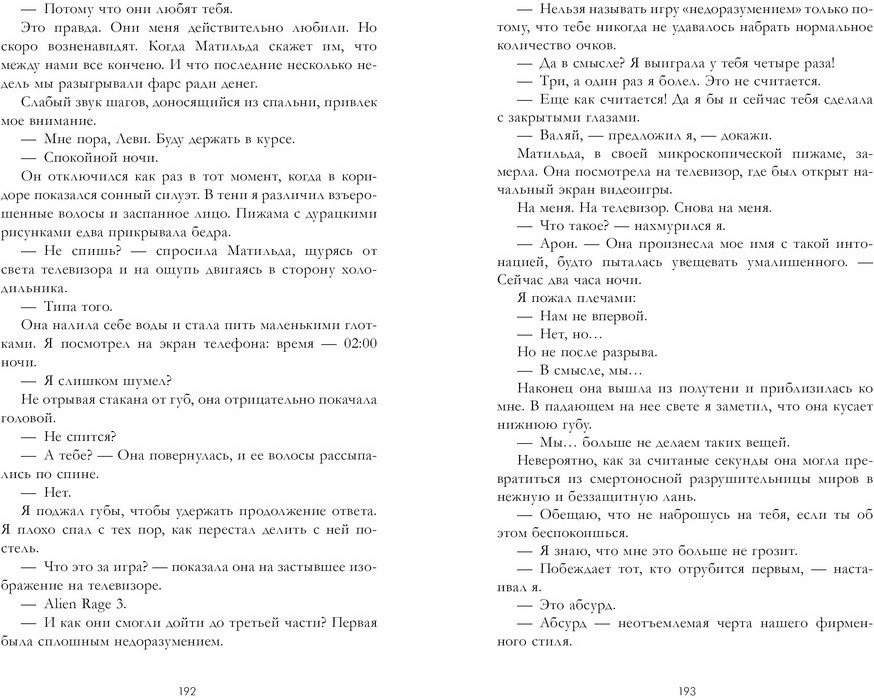 — Потому что они любят тебя.

Это правда. Они меня действительно любили. Но скоро возненавидят. Когда Матильда скажет им, что между нами все кончено. И что последние несколько недель мы разыгрывали фарс ради денег.

Слабый звук шагов, доносящийся из спальни, привлек мое внимание.

— Мне пора, Леви. Буду держать в курсе.

— Спокойной ночи.

Он отключился как раз в тот момент, когда в коридоре показался сонный силуэт. В тени я различил взъерошенные волосы и заспанное лицо. Пижама с дурацкими рисунками едва прикрывала бедра.

— Не спишь? — спросила Матильда, щурясь от света телевизора и на ощупь двигаясь в сторону холодильника.

— Типа того.

Она налила себе воды и стала пить маленькими глотками. Я посмотрел на экран телефона: время — 02:00 ночи.

— Я слишком шумел?

Не отрывая стакана от губ, она отрицательно покачала головой.

— Не спится?

— А тебе? — Она повернулась, и ее волосы рассыпались по спине.

— Нет.

Я поджал губы, чтобы удержать продолжение ответа. Я плохо спал с тех пор, как перестал делить с ней постель.

— Что это за игра? — показала она на застывшее изображение на телевизоре.

— Alien Rage 3.

— И как они смогли дойти до третьей части? Первая была сплошным недоразумением.

192

— Нельзя называть игру «недоразумением» только потому, что тебе никогда не удавалось набрать нормальное количество очков.

— Да в смысле? Я выиграла у тебя четыре раза!

— Три, а один раз я болел. Это не считается.

— Еще как считается! Да я бы и сейчас тебя сделала с закрытыми глазами.

— Валяй, — предложил я, — докажи.

Матильда, в своей микроскопической пижаме, замерла. Она посмотрела на телевизор, где был открыт начальный экран видеоигры.

На меня. На телевизор. Снова на меня.

— Что такое? — нахмурился я.

— Арон. — Она произнесла мое имя с такой интонацией, будто пыталась увещевать умалишенного. — Сейчас два часа ночи.

Я пожал плечами:

— Нам не впервой.

— Нет, но…

Но не после разрыва.

— В смысле, мы…

Наконец она вышла из полутени и приблизилась ко мне. В падающем на нее свете я заметил, что она кусает нижнюю губу.

— Мы… больше не делаем таких вещей.

Невероятно, как за считаные секунды она могла превратиться из смертоносной разрушительницы миров в нежную и беззащитную лань.

— Обещаю, что не наброшусь на тебя, если ты об этом беспокоишься.

— Я знаю, что мне это больше не грозит.

— Побеждает тот, кто отрубится первым, — настаивал я.

— Это абсурд.

— Абсурд — неотъемлемая черта нашего фирменного стиля.

193